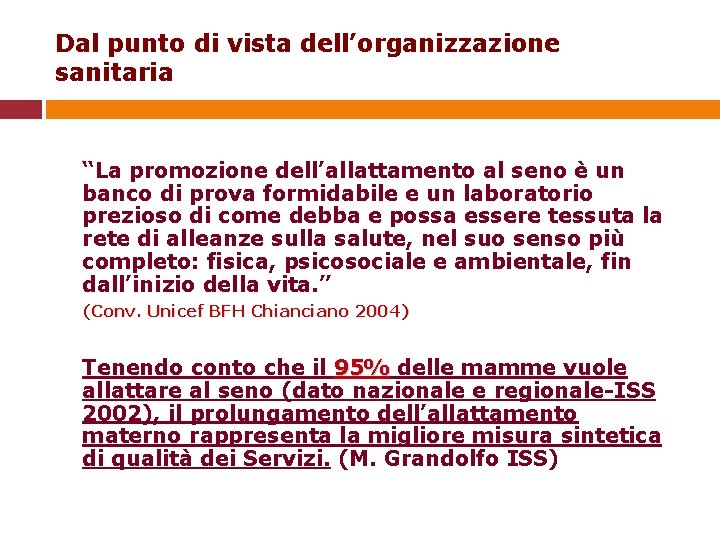 Dal punto di vista dell’organizzazione sanitaria

“La promozione dell’allattamento al seno è un banco di prova formidabile e un laboratorio prezioso di come debba e possa essere tessuta la rete di alleanze sulla salute, nel suo senso più completo: fisica, psicosociale e ambientale, fin dall’inizio della vita.”
(Conv. Unicef BFH Chianciano 2004)

Tenendo conto che il 95% delle mamme vuole allattare al seno (dato nazionale e regionale-ISS 2002), il prolungamento dell’allattamento materno rappresenta la migliore misura sintetica di qualità dei Servizi. (M. Grandolfo ISS)